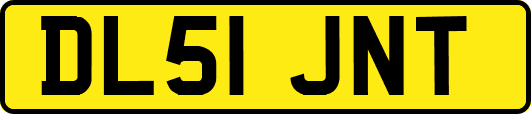 DL51 JNT